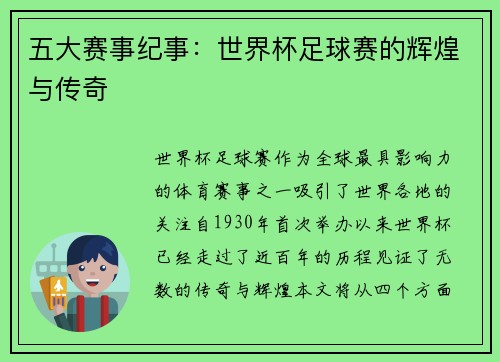 五大赛事纪事：世界杯足球赛的辉煌与传奇

世界杯足球赛作为全球最具影响力的体育赛事之一吸引了世界各地的关注自1930年首次举办以来世界杯已经走过了近百年的历程见证了无数的传奇与辉煌本文将从四个方面